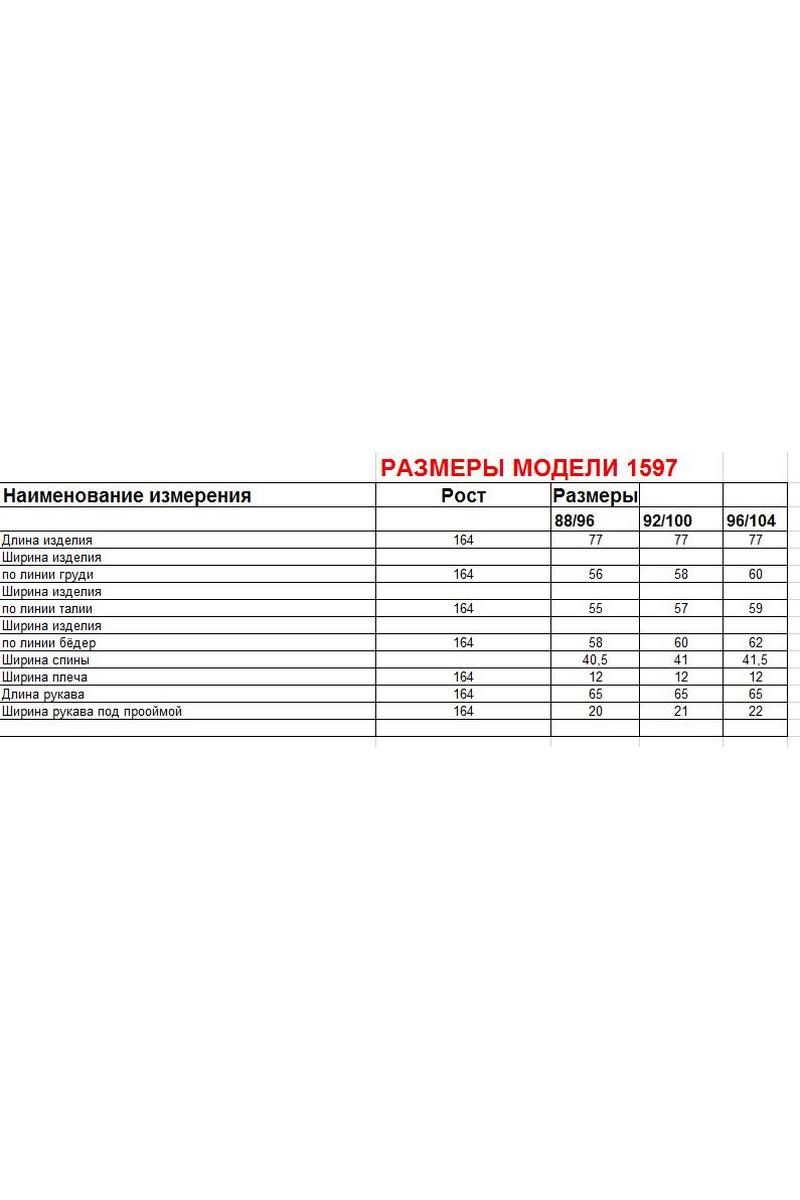 РАЗМЕРЫ МОДЕЛИ 1597

| Наименование измерения | Рост | Размеры | | |
|---|---|---|---|---|
| | | 88/96 | 92/100 | 96/104 |
| Длина изделия | 164 | 77 | 77 | 77 |
| Ширина изделия | | | | |
| по линии груди | 164 | 56 | 58 | 60 |
| Ширина изделия | | | | |
| по линии талии | 164 | 55 | 57 | 59 |
| Ширина изделия | | | | |
| по линии бёдер | 164 | 58 | 60 | 62 |
| Ширина спины | | 40,5 | 41 | 41,5 |
| Ширина плеча | 164 | 12 | 12 | 12 |
| Длина рукава | 164 | 65 | 65 | 65 |
| Ширина рукава под проймой | 164 | 20 | 21 | 22 |